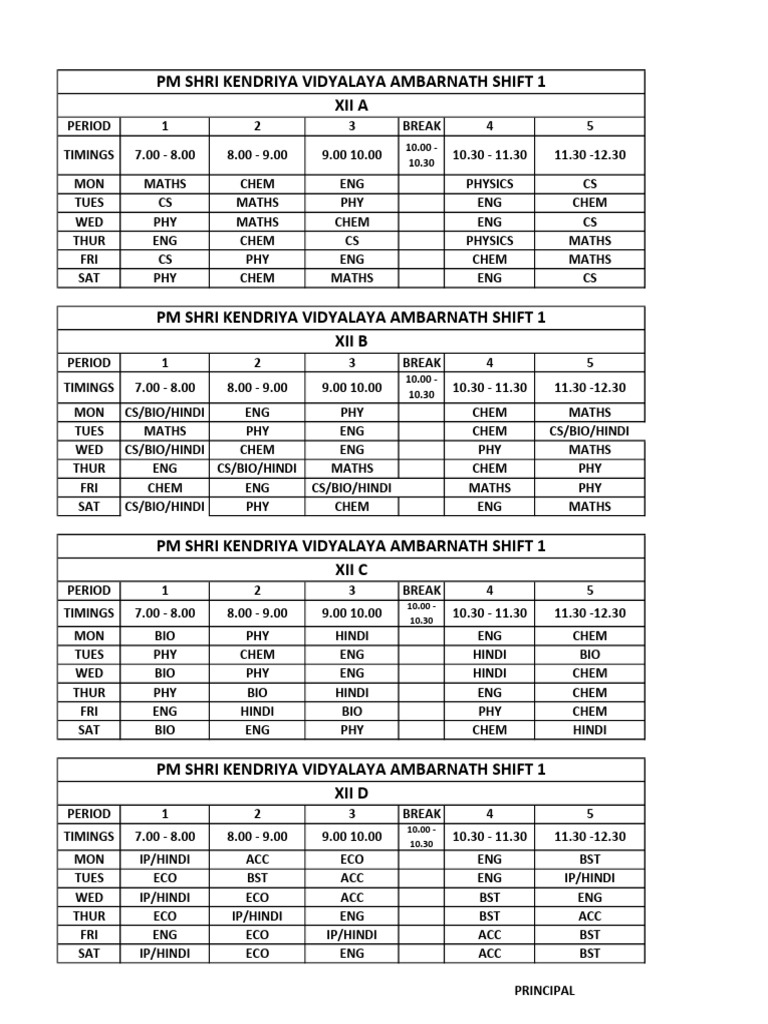 PM SHRI KENDRIYA VIDYALAYA AMBARNATH SHIFT 1

XII A

| PERIOD | 1 | 2 | 3 | BREAK | 4 | 5 |
|---|---|---|---|---|---|---|
| TIMINGS | 7.00 - 8.00 | 8.00 - 9.00 | 9.00 10.00 | 10.00 - 10.30 | 10.30 - 11.30 | 11.30 -12.30 |
| MON | MATHS | CHEM | ENG | | PHYSICS | CS |
| TUES | CS | MATHS | PHY | | ENG | CHEM |
| WED | PHY | MATHS | CHEM | | ENG | CS |
| THUR | ENG | CHEM | CS | | PHYSICS | MATHS |
| FRI | CS | PHY | ENG | | CHEM | MATHS |
| SAT | PHY | CHEM | MATHS | | ENG | CS |

PM SHRI KENDRIYA VIDYALAYA AMBARNATH SHIFT 1

XII B

| PERIOD | 1 | 2 | 3 | BREAK | 4 | 5 |
|---|---|---|---|---|---|---|
| TIMINGS | 7.00 - 8.00 | 8.00 - 9.00 | 9.00 10.00 | 10.00 - 10.30 | 10.30 - 11.30 | 11.30 -12.30 |
| MON | CS/BIO/HINDI | ENG | PHY | | CHEM | MATHS |
| TUES | MATHS | PHY | ENG | | CHEM | CS/BIO/HINDI |
| WED | CS/BIO/HINDI | CHEM | ENG | | PHY | MATHS |
| THUR | ENG | CS/BIO/HINDI | MATHS | | CHEM | PHY |
| FRI | CHEM | ENG | CS/BIO/HINDI | | MATHS | PHY |
| SAT | CS/BIO/HINDI | PHY | CHEM | | ENG | MATHS |

PM SHRI KENDRIYA VIDYALAYA AMBARNATH SHIFT 1

XII C

| PERIOD | 1 | 2 | 3 | BREAK | 4 | 5 |
|---|---|---|---|---|---|---|
| TIMINGS | 7.00 - 8.00 | 8.00 - 9.00 | 9.00 10.00 | 10.00 - 10.30 | 10.30 - 11.30 | 11.30 -12.30 |
| MON | BIO | PHY | HINDI | | ENG | CHEM |
| TUES | PHY | CHEM | ENG | | HINDI | BIO |
| WED | BIO | PHY | ENG | | HINDI | CHEM |
| THUR | PHY | BIO | HINDI | | ENG | CHEM |
| FRI | ENG | HINDI | BIO | | PHY | CHEM |
| SAT | BIO | ENG | PHY | | CHEM | HINDI |

PM SHRI KENDRIYA VIDYALAYA AMBARNATH SHIFT 1

XII D

| PERIOD | 1 | 2 | 3 | BREAK | 4 | 5 |
|---|---|---|---|---|---|---|
| TIMINGS | 7.00 - 8.00 | 8.00 - 9.00 | 9.00 10.00 | 10.00 - 10.30 | 10.30 - 11.30 | 11.30 -12.30 |
| MON | IP/HINDI | ACC | ECO | | ENG | BST |
| TUES | ECO | BST | ACC | | ENG | IP/HINDI |
| WED | IP/HINDI | ECO | ACC | | BST | ENG |
| THUR | ECO | IP/HINDI | ENG | | BST | ACC |
| FRI | ENG | ECO | IP/HINDI | | ACC | BST |
| SAT | IP/HINDI | ECO | ENG | | ACC | BST |

PRINCIPAL